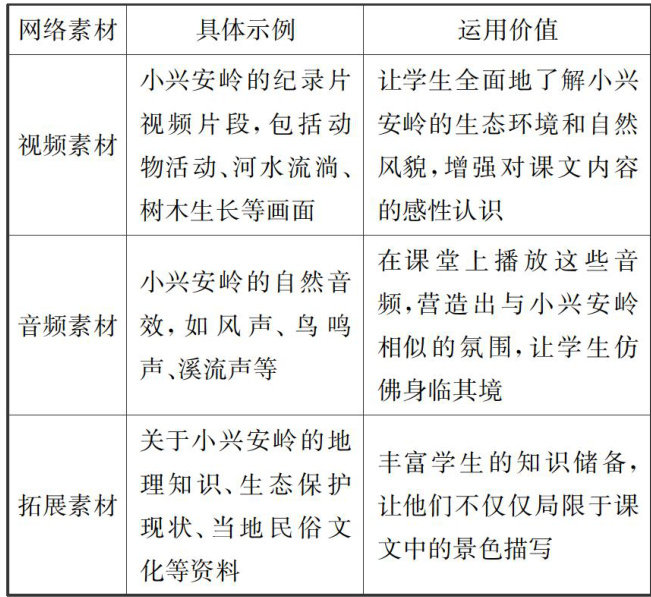 | 网络素材 | 具体示例 | 运用价值 |
|---|---|---|
| 视频素材 | 小兴安岭的纪录片视频片段，包括动物活动、河水流淌、树木生长等画面 | 让学生全面地了解小兴安岭的生态环境和自然风貌，增强对课文内容的感性认识 |
| 音频素材 | 小兴安岭的自然音效，如风声、鸟鸣声、溪流声等 | 在课堂上播放这些音频，营造出与小兴安岭相似的氛围，让学生仿佛身临其境 |
| 拓展素材 | 关于小兴安岭的地理知识、生态保护现状、当地民俗文化等资料 | 丰富学生的知识储备，让他们不仅仅局限于课文中的景色描写 |